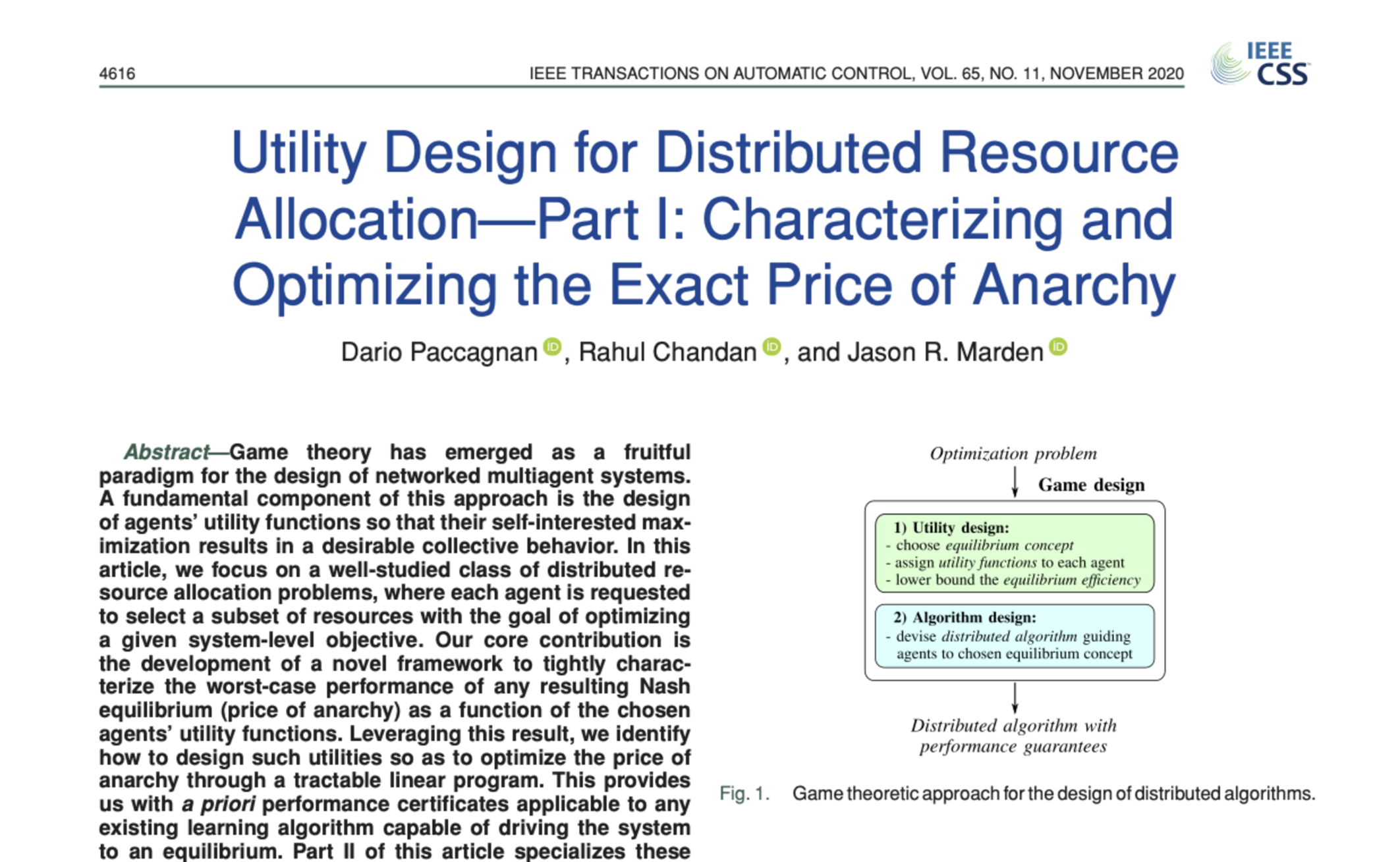 4616

IEEE TRANSACTIONS ON AUTOMATIC CONTROL, VOL. 65, NO. 11, NOVEMBER 2020

IEEE CSS

Utility Design for Distributed Resource Allocation—Part I: Characterizing and Optimizing the Exact Price of Anarchy

Dario Paccagnan, Rahul Chandan, and Jason R. Marden

Abstract—Game theory has emerged as a fruitful paradigm for the design of networked multiagent systems. A fundamental component of this approach is the design of agents' utility functions so that their self-interested maximization results in a desirable collective behavior. In this article, we focus on a well-studied class of distributed resource allocation problems, where each agent is requested to select a subset of resources with the goal of optimizing a given system-level objective. Our core contribution is the development of a novel framework to tightly characterize the worst-case performance of any resulting Nash equilibrium (price of anarchy) as a function of the chosen agents' utility functions. Leveraging this result, we identify how to design such utilities so as to optimize the price of anarchy through a tractable linear program. This provides us with a priori performance certificates applicable to any existing learning algorithm capable of driving the system to an equilibrium. Part II of this article specializes these

Optimization problem

Game design

1) Utility design:
- choose equilibrium concept
- assign utility functions to each agent
- lower bound the equilibrium efficiency

2) Algorithm design:
- devise distributed algorithm guiding agents to chosen equilibrium concept

Distributed algorithm with performance guarantees

Fig. 1. Game theoretic approach for the design of distributed algorithms.